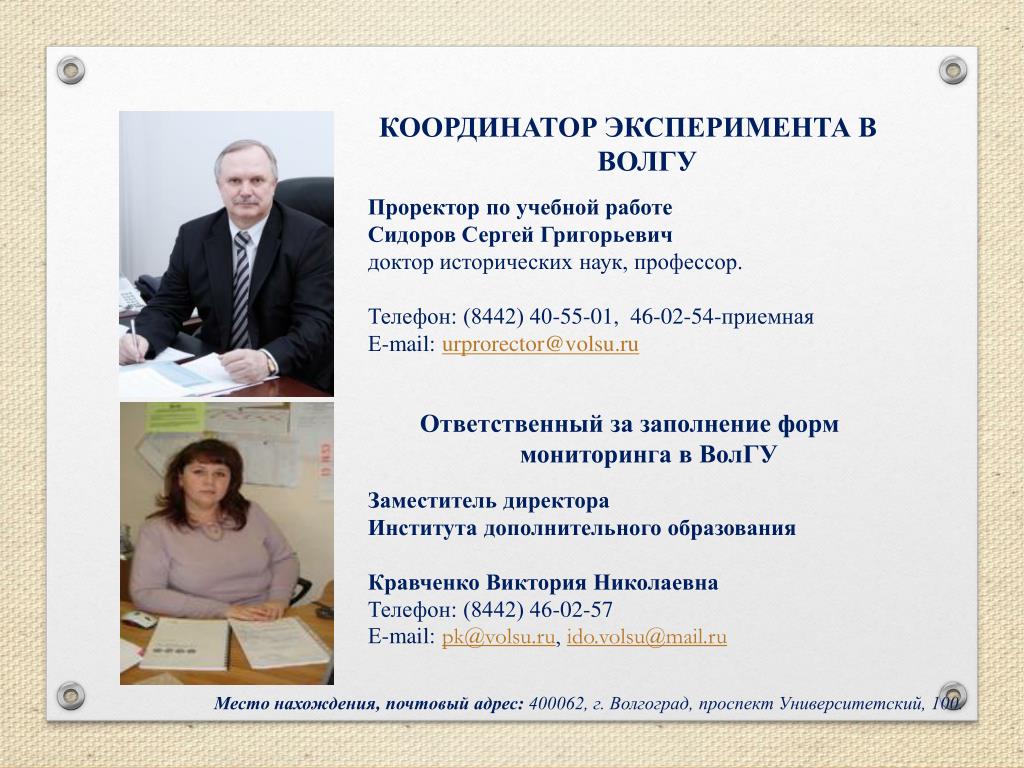 КООРДИНАТОР ЭКСПЕРИМЕНТА В ВОЛГУ

Проректор по учебной работе
Сидоров Сергей Григорьевич
доктор исторических наук, профессор.

Телефон: (8442) 40-55-01, 46-02-54-приемная
E-mail: urprorector@volsu.ru

Ответственный за заполнение форм мониторинга в ВолГУ

Заместитель директора
Института дополнительного образования

Кравченко Виктория Николаевна
Телефон: (8442) 46-02-57
E-mail: pk@volsu.ru, ido.volsu@mail.ru

Место нахождения, почтовый адрес: 400062, г. Волгоград, проспект Университетский, 100